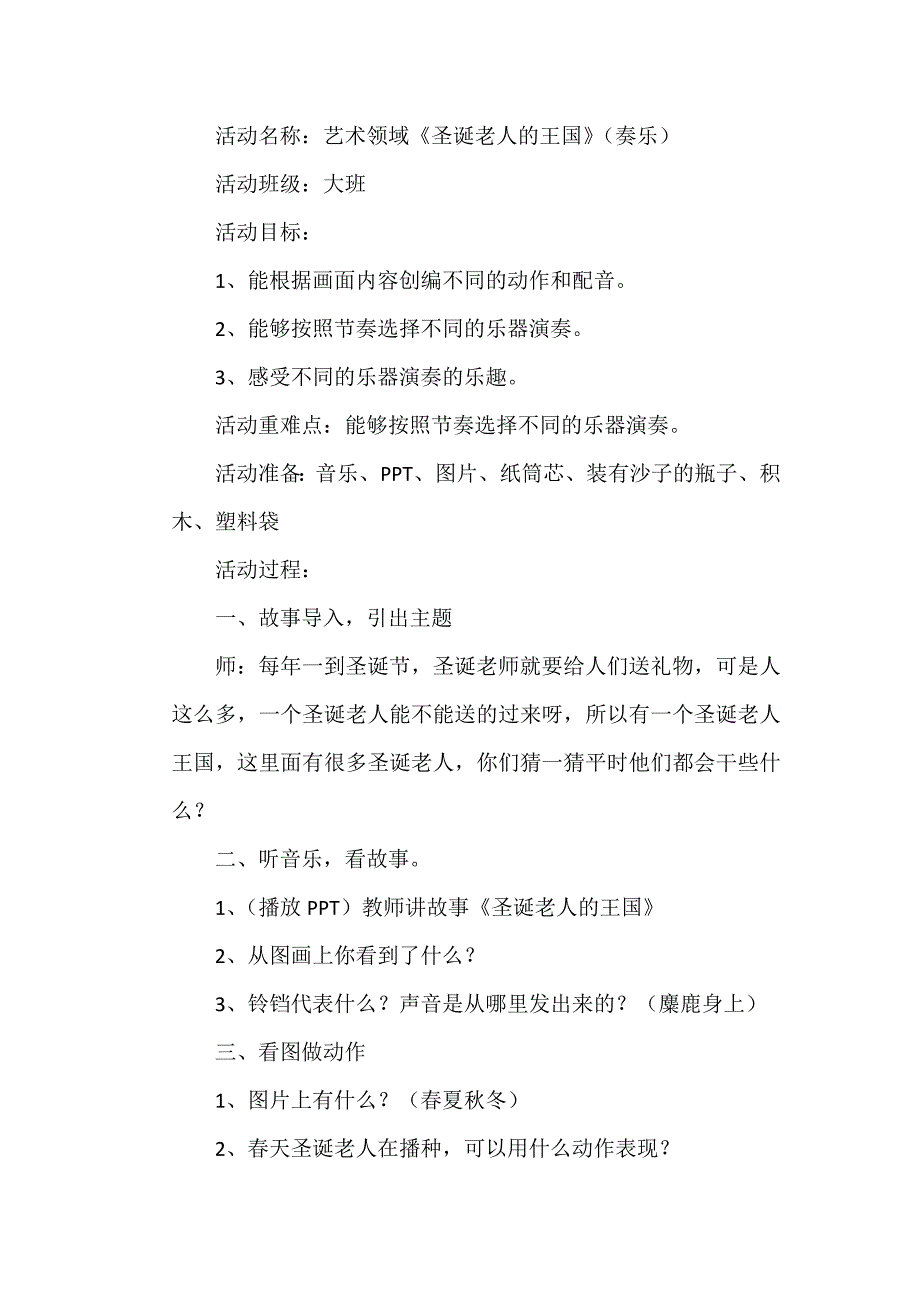 活动名称：艺术领域《圣诞老人的王国》（奏乐）

活动班级：大班

活动目标：

1、能根据画面内容创编不同的动作和配音。

2、能够按照节奏选择不同的乐器演奏。

3、感受不同的乐器演奏的乐趣。

活动重难点：能够按照节奏选择不同的乐器演奏。

活动准备：音乐、PPT、图片、纸筒芯、装有沙子的瓶子、积木、塑料袋

活动过程：

一、故事导入，引出主题

师：每年一到圣诞节，圣诞老师就要给人们送礼物，可是人这么多，一个圣诞老人能不能送的过来呀，所以有一个圣诞老人王国，这里面有很多圣诞老人，你们猜一猜平时他们都会干些什么？

二、听音乐，看故事。

1、（播放 PPT）教师讲故事《圣诞老人的王国》

2、从图画上你看到了什么？

3、铃铛代表什么？声音是从哪里发出来的？（麋鹿身上）

三、看图做动作

1、图片上有什么？（春夏秋冬）

2、春天圣诞老人在播种，可以用什么动作表现？